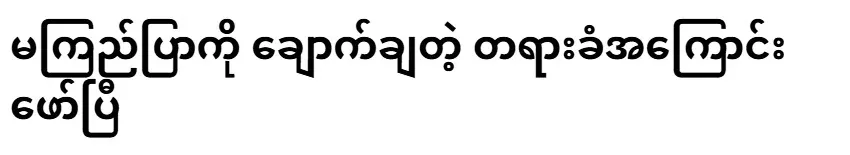 မကြည်ပြာကို ချောက်ချတဲ့ တရားခံအကြောင်း ဖော်ပြီ